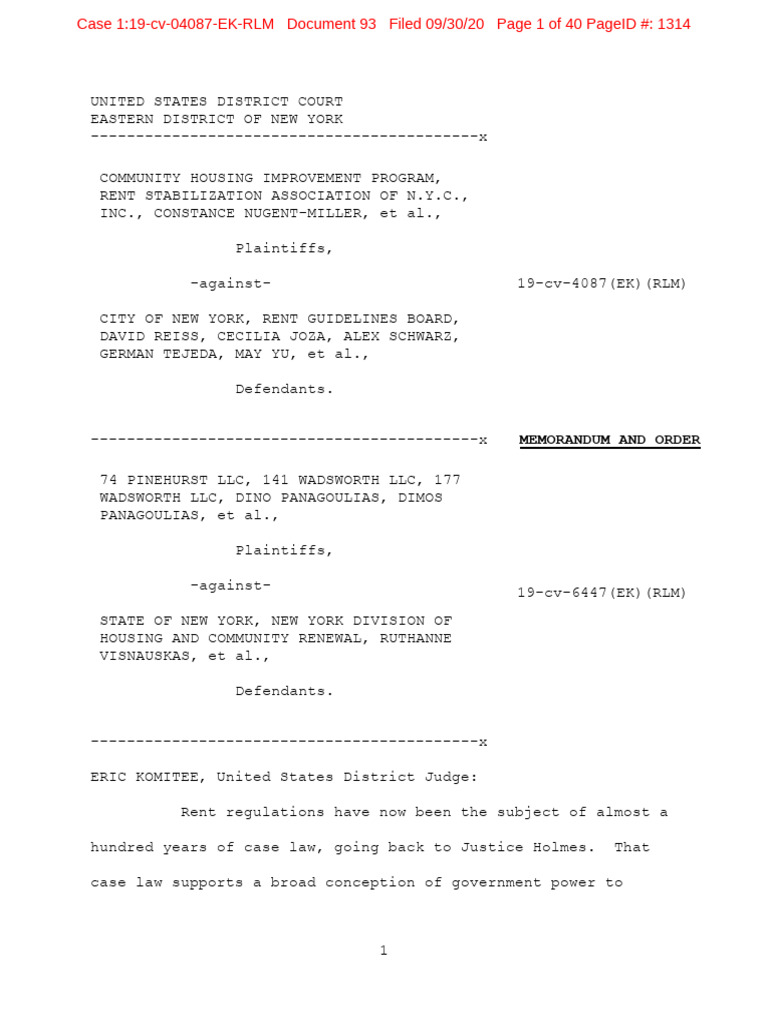 Case 1:19-cv-04087-EK-RLM Document 93 Filed 09/30/20 Page 1 of 40 PageID #: 1314

UNITED STATES DISTRICT COURT
EASTERN DISTRICT OF NEW YORK
-------------------------------------------x

COMMUNITY HOUSING IMPROVEMENT PROGRAM, RENT STABILIZATION ASSOCIATION OF N.Y.C., INC., CONSTANCE NUGENT-MILLER, et al.,

Plaintiffs,

-against-

19-cv-4087(EK)(RLM)

CITY OF NEW YORK, RENT GUIDELINES BOARD, DAVID REISS, CECILIA JOZA, ALEX SCHWARZ, GERMAN TEJEDA, MAY YU, et al.,

Defendants.

-------------------------------------------x

MEMORANDUM AND ORDER

74 PINEHURST LLC, 141 WADSWORTH LLC, 177 WADSWORTH LLC, DINO PANAGOULIAS, DIMOS PANAGOULIAS, et al.,

Plaintiffs,

-against-

19-cv-6447(EK)(RLM)

STATE OF NEW YORK, NEW YORK DIVISION OF HOUSING AND COMMUNITY RENEWAL, RUTHANNE VISNAUSKAS, et al.,

Defendants.

-------------------------------------------x

ERIC KOMITEE, United States District Judge:

Rent regulations have now been the subject of almost a hundred years of case law, going back to Justice Holmes. That case law supports a broad conception of government power to

1